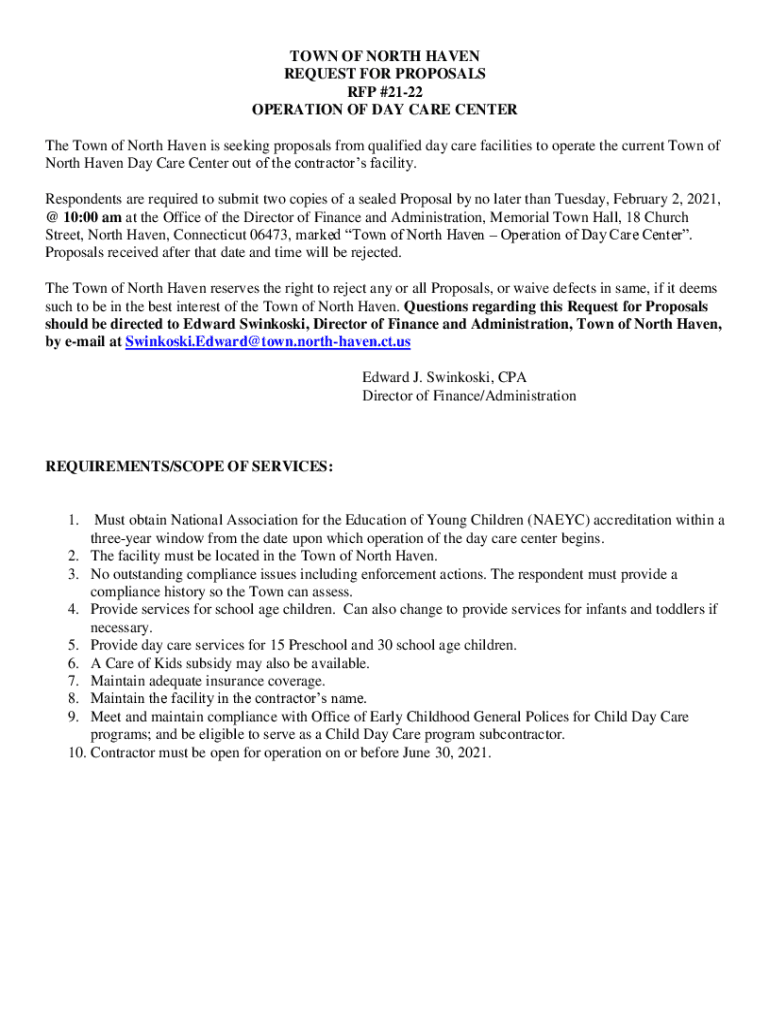 TOWN OF NORTH HAVEN
REQUEST FOR PROPOSALS
RFP #21-22
OPERATION OF DAY CARE CENTER

The Town of North Haven is seeking proposals from qualified day care facilities to operate the current Town of North Haven Day Care Center out of the contractor's facility.

Respondents are required to submit two copies of a sealed Proposal by no later than Tuesday, February 2, 2021, @ 10:00 am at the Office of the Director of Finance and Administration, Memorial Town Hall, 18 Church Street, North Haven, Connecticut 06473, marked "Town of North Haven – Operation of Day Care Center". Proposals received after that date and time will be rejected.

The Town of North Haven reserves the right to reject any or all Proposals, or waive defects in same, if it deems such to be in the best interest of the Town of North Haven. Questions regarding this Request for Proposals should be directed to Edward Swinkoski, Director of Finance and Administration, Town of North Haven, by e-mail at Swinkoski.Edward@town.north-haven.ct.us

Edward J. Swinkoski, CPA
Director of Finance/Administration

REQUIREMENTS/SCOPE OF SERVICES:

1. Must obtain National Association for the Education of Young Children (NAEYC) accreditation within a three-year window from the date upon which operation of the day care center begins.
2. The facility must be located in the Town of North Haven.
3. No outstanding compliance issues including enforcement actions. The respondent must provide a compliance history so the Town can assess.
4. Provide services for school age children. Can also change to provide services for infants and toddlers if necessary.
5. Provide day care services for 15 Preschool and 30 school age children.
6. A Care of Kids subsidy may also be available.
7. Maintain adequate insurance coverage.
8. Maintain the facility in the contractor's name.
9. Meet and maintain compliance with Office of Early Childhood General Polices for Child Day Care programs; and be eligible to serve as a Child Day Care program subcontractor.
10. Contractor must be open for operation on or before June 30, 2021.